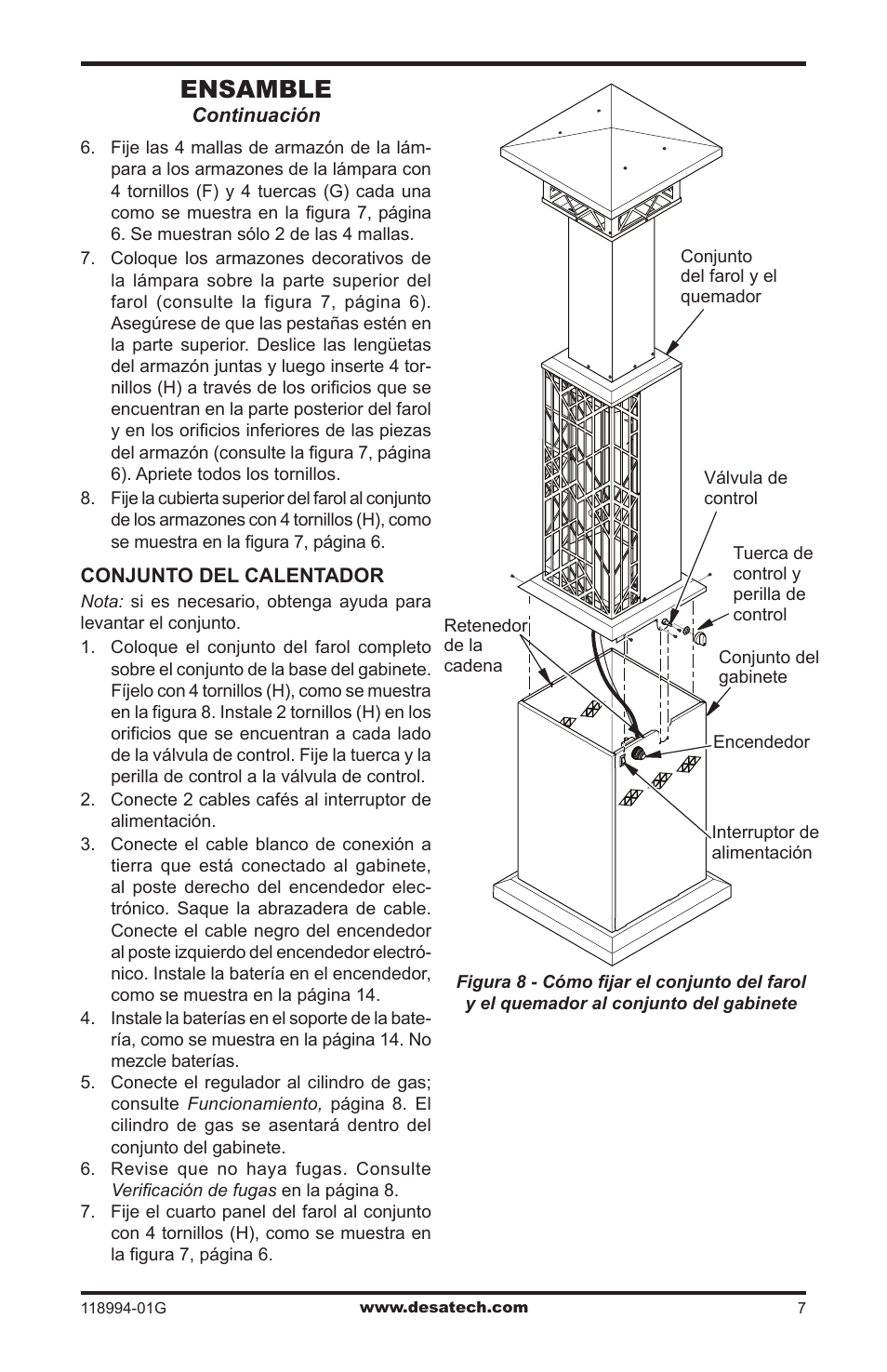 ENSAMBLE
Continuación

6. Fije las 4 mallas de armazón de la lámpara a los armazones de la lámpara con 4 tornillos (F) y 4 tuercas (G) cada una como se muestra en la figura 7, página 6. Se muestran sólo 2 de las 4 mallas.

7. Coloque los armazones decorativos de la lámpara sobre la parte superior del farol (consulte la figura 7, página 6). Asegúrese de que las pestañas estén en la parte superior. Deslice las lengüetas del armazón juntas y luego inserte 4 tornillos (H) a través de los orificios que se encuentran en la parte posterior del farol y en los orificios inferiores de las piezas del armazón (consulte la figura 7, página 6). Apriete todos los tornillos.

8. Fije la cubierta superior del farol al conjunto de los armazones con 4 tornillos (H), como se muestra en la figura 7, página 6.

CONJUNTO DEL CALENTADOR

Nota: si es necesario, obtenga ayuda para levantar el conjunto.

1. Coloque el conjunto del farol completo sobre el conjunto de la base del gabinete. Fíjelo con 4 tornillos (H), como se muestra en la figura 8. Instale 2 tornillos (H) en los orificios que se encuentran a cada lado de la válvula de control. Fije la tuerca y la perilla de control a la válvula de control.

2. Conecte 2 cables cafés al interruptor de alimentación.

3. Conecte el cable blanco de conexión a tierra que está conectado al gabinete, al poste derecho del encendedor electrónico. Saque la abrazadera de cable. Conecte el cable negro del encendedor al poste izquierdo del encendedor electrónico. Instale la batería en el encendedor, como se muestra en la página 14.

4. Instale la baterías en el soporte de la batería, como se muestra en la página 14. No mezcle baterías.

5. Conecte el regulador al cilindro de gas; consulte Funcionamiento, página 8. El cilindro de gas se asentará dentro del conjunto del gabinete.

6. Revise que no haya fugas. Consulte Verificación de fugas en la página 8.

7. Fije el cuarto panel del farol al conjunto con 4 tornillos (H), como se muestra en la figura 7, página 6.

Conjunto del farol y el quemador

Válvula de control

Tuerca de control y perilla de control

Retenedor de la cadena

Conjunto del gabinete

Encendedor

Interruptor de alimentación

Figura 8 - Cómo fijar el conjunto del farol y el quemador al conjunto del gabinete

118994-01G www.desatech.com 7